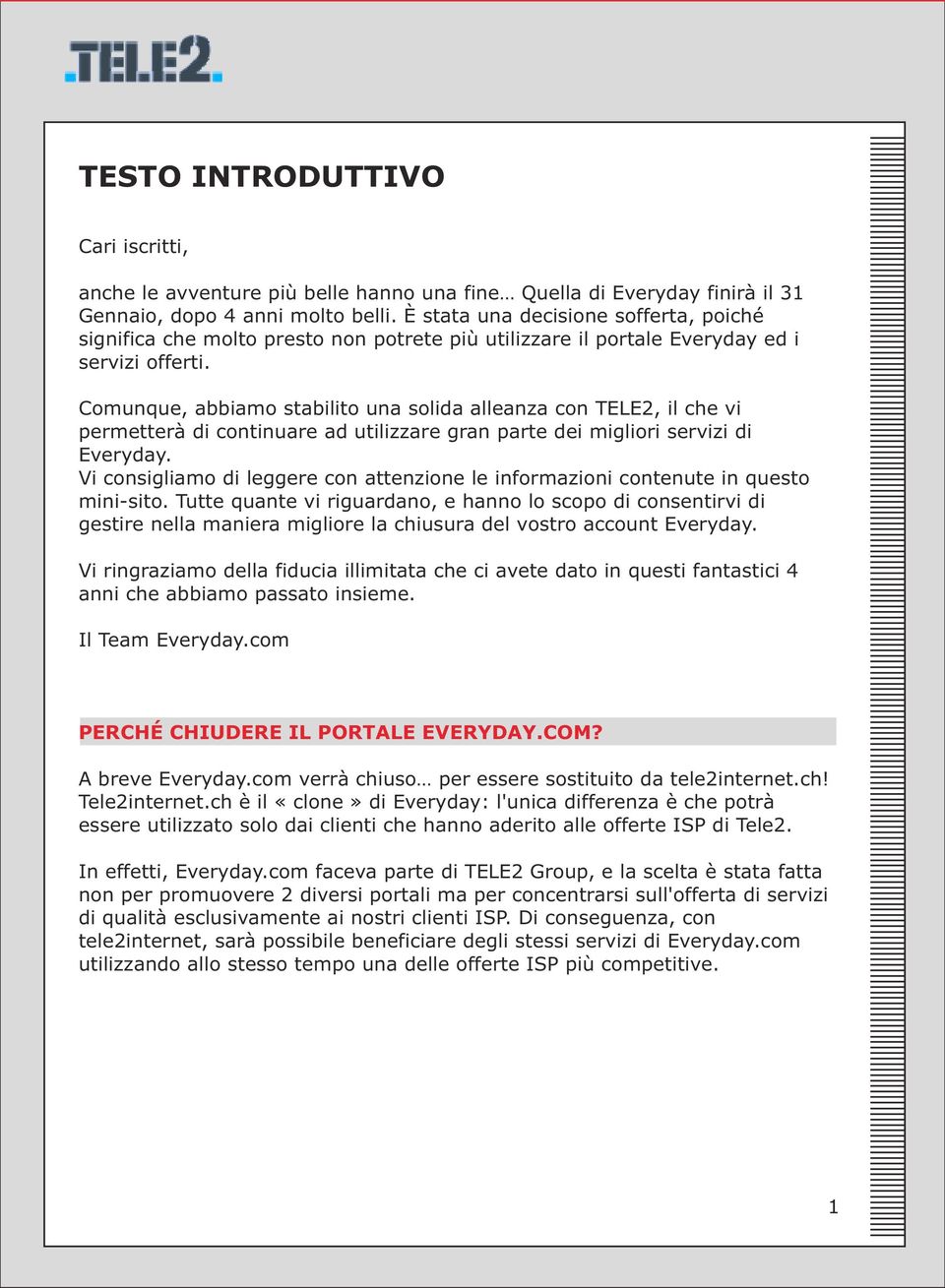 .TELE2.

TESTO INTRODUTTIVO

Cari iscritti,

anche le avventure più belle hanno una fine… Quella di Everyday finirà il 31 Gennaio, dopo 4 anni molto belli. È stata una decisione sofferta, poiché significa che molto presto non potrete più utilizzare il portale Everyday ed i servizi offerti.

Comunque, abbiamo stabilito una solida alleanza con TELE2, il che vi permetterà di continuare ad utilizzare gran parte dei migliori servizi di Everyday.
Vi consigliamo di leggere con attenzione le informazioni contenute in questo mini-sito. Tutte quante vi riguardano, e hanno lo scopo di consentirvi di gestire nella maniera migliore la chiusura del vostro account Everyday.

Vi ringraziamo della fiducia illimitata che ci avete dato in questi fantastici 4 anni che abbiamo passato insieme.

Il Team Everyday.com

PERCHÉ CHIUDERE IL PORTALE EVERYDAY.COM?

A breve Everyday.com verrà chiuso… per essere sostituito da tele2internet.ch! Tele2internet.ch è il « clone » di Everyday: l'unica differenza è che potrà essere utilizzato solo dai clienti che hanno aderito alle offerte ISP di Tele2.

In effetti, Everyday.com faceva parte di TELE2 Group, e la scelta è stata fatta non per promuovere 2 diversi portali ma per concentrarsi sull'offerta di servizi di qualità esclusivamente ai nostri clienti ISP. Di conseguenza, con tele2internet, sarà possibile beneficiare degli stessi servizi di Everyday.com utilizzando allo stesso tempo una delle offerte ISP più competitive.

1